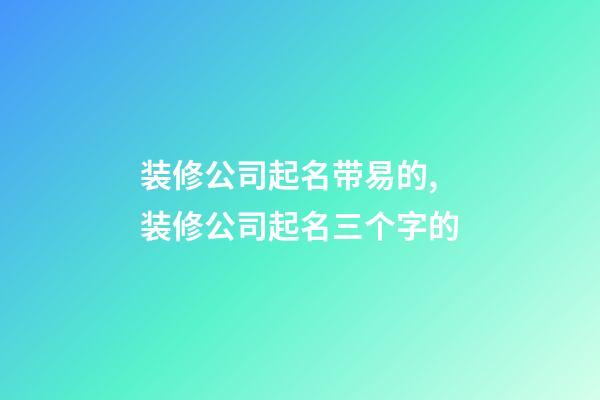 装修公司起名带易的,
装修公司起名三个字的